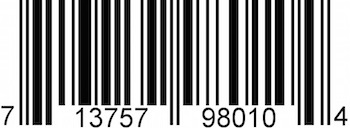 7 13757 98010 4